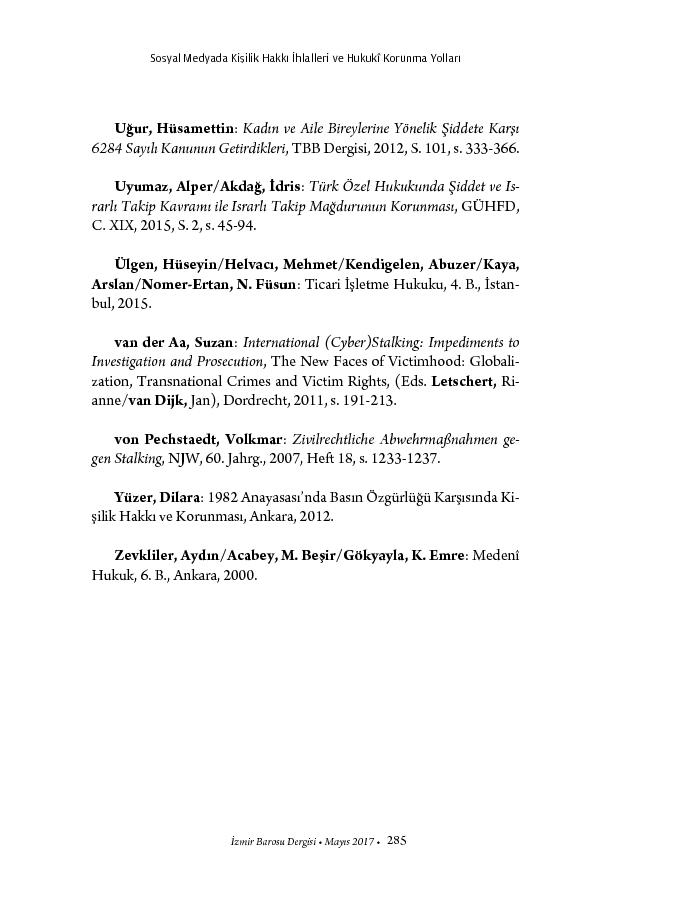 Sosyal Medyada Kişilik Hakkı İhlalleri ve Hukukî Korunma Yolları

Uğur, Hüsamettin: Kadın ve Aile Bireylerine Yönelik Şiddete Karşı 6284 Sayılı Kanunun Getirdikleri, TBB Dergisi, 2012, S. 101, s. 333-366.

Uyumaz, Alper/Akdağ, İdris: Türk Özel Hukukunda Şiddet ve Israrlı Takip Kavramı ile Israrlı Takip Mağdurunun Korunması, GÜHFD, C. XIX, 2015, S. 2, s. 45-94.

Ülgen, Hüseyin/Helvacı, Mehmet/Kendigelen, Abuzer/Kaya, Arslan/Nomer-Ertan, N. Füsun: Ticari İşletme Hukuku, 4. B., İstanbul, 2015.

van der Aa, Suzan: International (Cyber)Stalking: Impediments to Investigation and Prosecution, The New Faces of Victimhood: Globalization, Transnational Crimes and Victim Rights, (Eds. Letschert, Rianne/van Dijk, Jan), Dordrecht, 2011, s. 191-213.

von Pechstaedt, Volkmar: Zivilrechtliche Abwehrmaßnahmen gegen Stalking, NJW, 60. Jahrg., 2007, Heft 18, s. 1233-1237.

Yüzer, Dilara: 1982 Anayasası'nda Basın Özgürlüğü Karşısında Kişilik Hakkı ve Korunması, Ankara, 2012.

Zevkliler, Aydın/Acabey, M. Beşir/Gökyayla, K. Emre: Medenî Hukuk, 6. B., Ankara, 2000.

İzmir Barosu Dergisi • Mayıs 2017 • 285